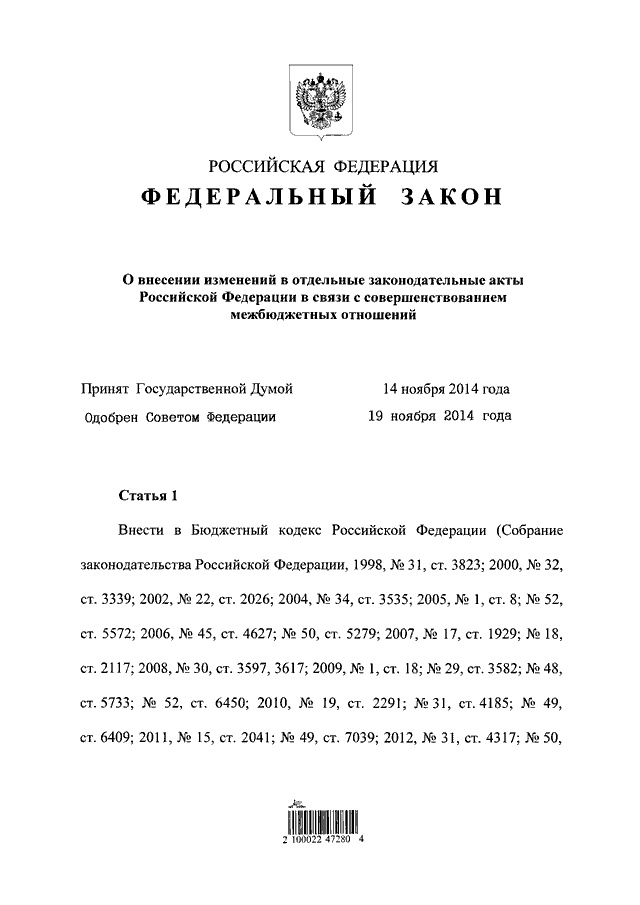 РОССИЙСКАЯ ФЕДЕРАЦИЯ

ФЕДЕРАЛЬНЫЙ ЗАКОН

О внесении изменений в отдельные законодательные акты Российской Федерации в связи с совершенствованием межбюджетных отношений

Принят Государственной Думой 14 ноября 2014 года

Одобрен Советом Федерации 19 ноября 2014 года

Статья 1

Внести в Бюджетный кодекс Российской Федерации (Собрание законодательства Российской Федерации, 1998, № 31, ст. 3823; 2000, № 32, ст. 3339; 2002, № 22, ст. 2026; 2004, № 34, ст. 3535; 2005, № 1, ст. 8; № 52, ст. 5572; 2006, № 45, ст. 4627; № 50, ст. 5279; 2007, № 17, ст. 1929; № 18, ст. 2117; 2008, № 30, ст. 3597, 3617; 2009, № 1, ст. 18; № 29, ст. 3582; № 48, ст. 5733; № 52, ст. 6450; 2010, № 19, ст. 2291; № 31, ст. 4185; № 49, ст. 6409; 2011, № 15, ст. 2041; № 49, ст. 7039; 2012, № 31, ст. 4317; № 50,

2 100022 47280 4